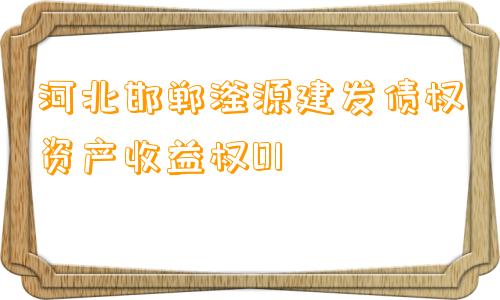 河北邯郸滏源建发债权资产收益权01